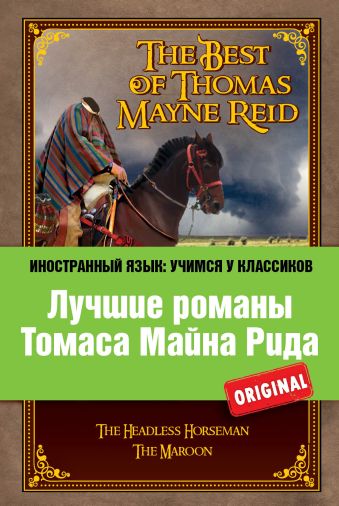 THE BEST OF THOMAS MAYNE REID

ИНОСТРАННЫЙ ЯЗЫК: УЧИМСЯ У КЛАССИКОВ

Лучшие романы Томаса Майна Рида

ORIGINAL

THE HEADLESS HORSEMAN
THE MAROON